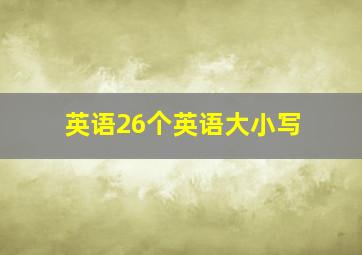 英语26个英语大小写